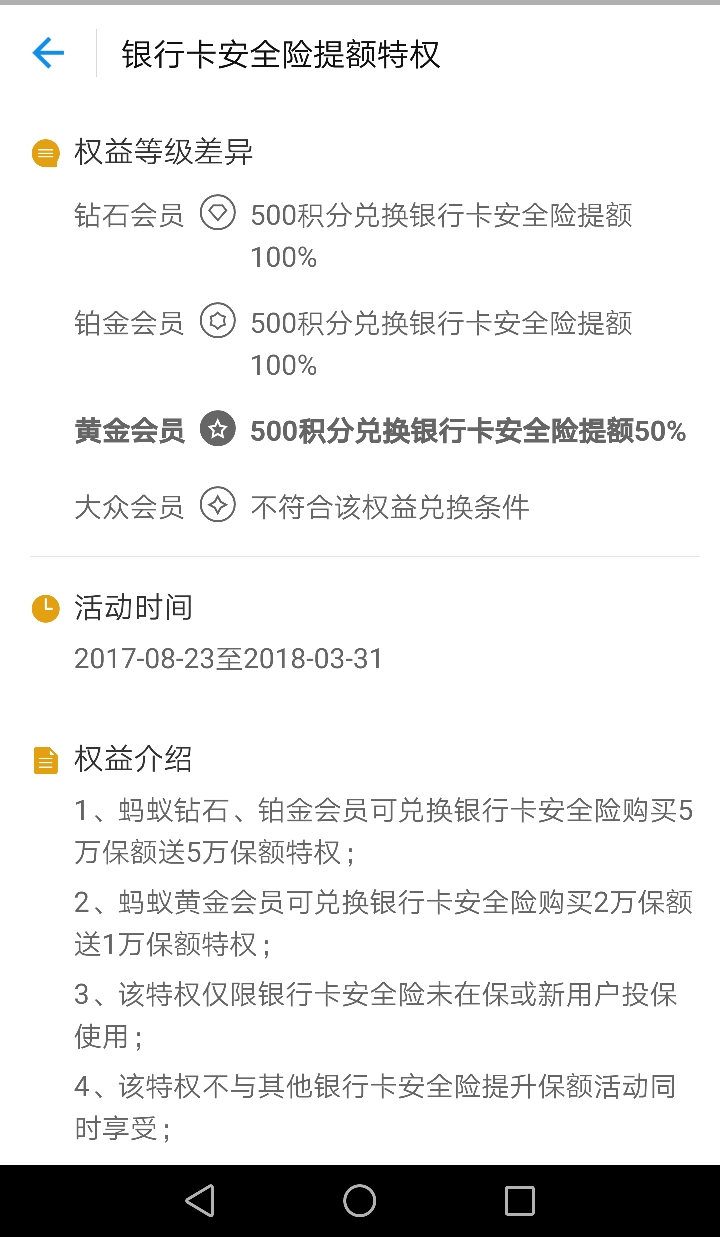 银行卡安全险提额特权

权益等级差异

钻石会员 500积分兑换银行卡安全险提额100%

铂金会员 500积分兑换银行卡安全险提额100%

黄金会员 500积分兑换银行卡安全险提额50%

大众会员 不符合该权益兑换条件

活动时间

2017-08-23至2018-03-31

权益介绍

1、蚂蚁钻石、铂金会员可兑换银行卡安全险购买5万保额送5万保额特权；

2、蚂蚁黄金会员可兑换银行卡安全险购买2万保额送1万保额特权；

3、该特权仅限银行卡安全险未在保或新用户投保使用；

4、该特权不与其他银行卡安全险提升保额活动同时享受；